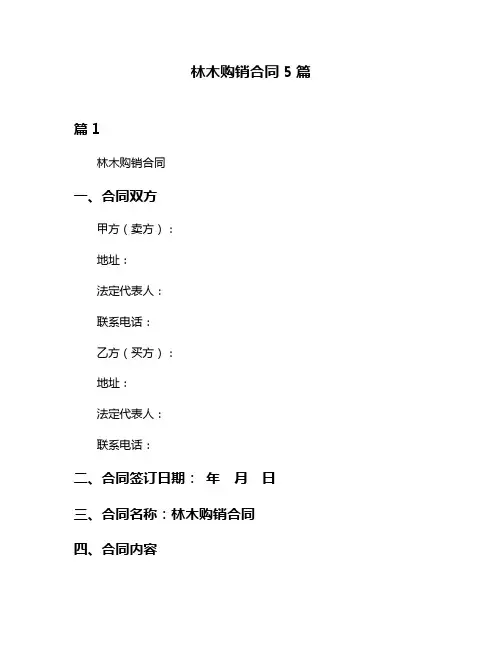 林木购销合同 5 篇

篇 1

林木购销合同

一、合同双方

甲方（卖方）：

地址：

法定代表人：

联系电话：

乙方（买方）：

地址：

法定代表人：

联系电话：

二、合同签订日期： 年 月 日

三、合同名称：林木购销合同

四、合同内容